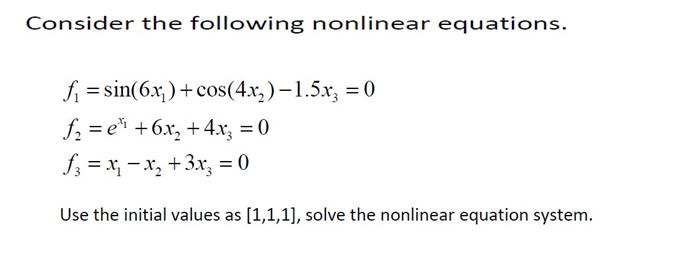 Consider the following nonlinear equations.

$f_1 = \sin(6x_1) + \cos(4x_2) - 1.5x_3 = 0$
$f_2 = e^{x_1} + 6x_2 + 4x_3 = 0$
$f_3 = x_1 - x_2 + 3x_3 = 0$

Use the initial values as [1,1,1], solve the nonlinear equation system.